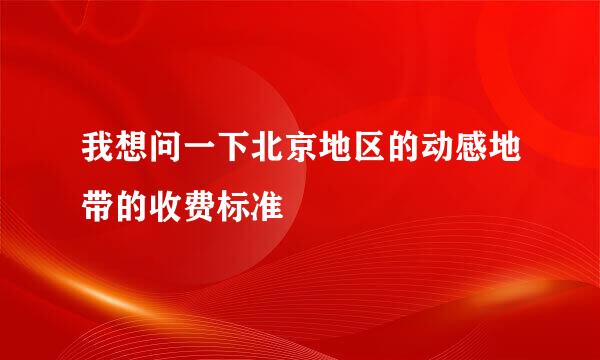 我想问一下北京地区的动感地带的收费标准